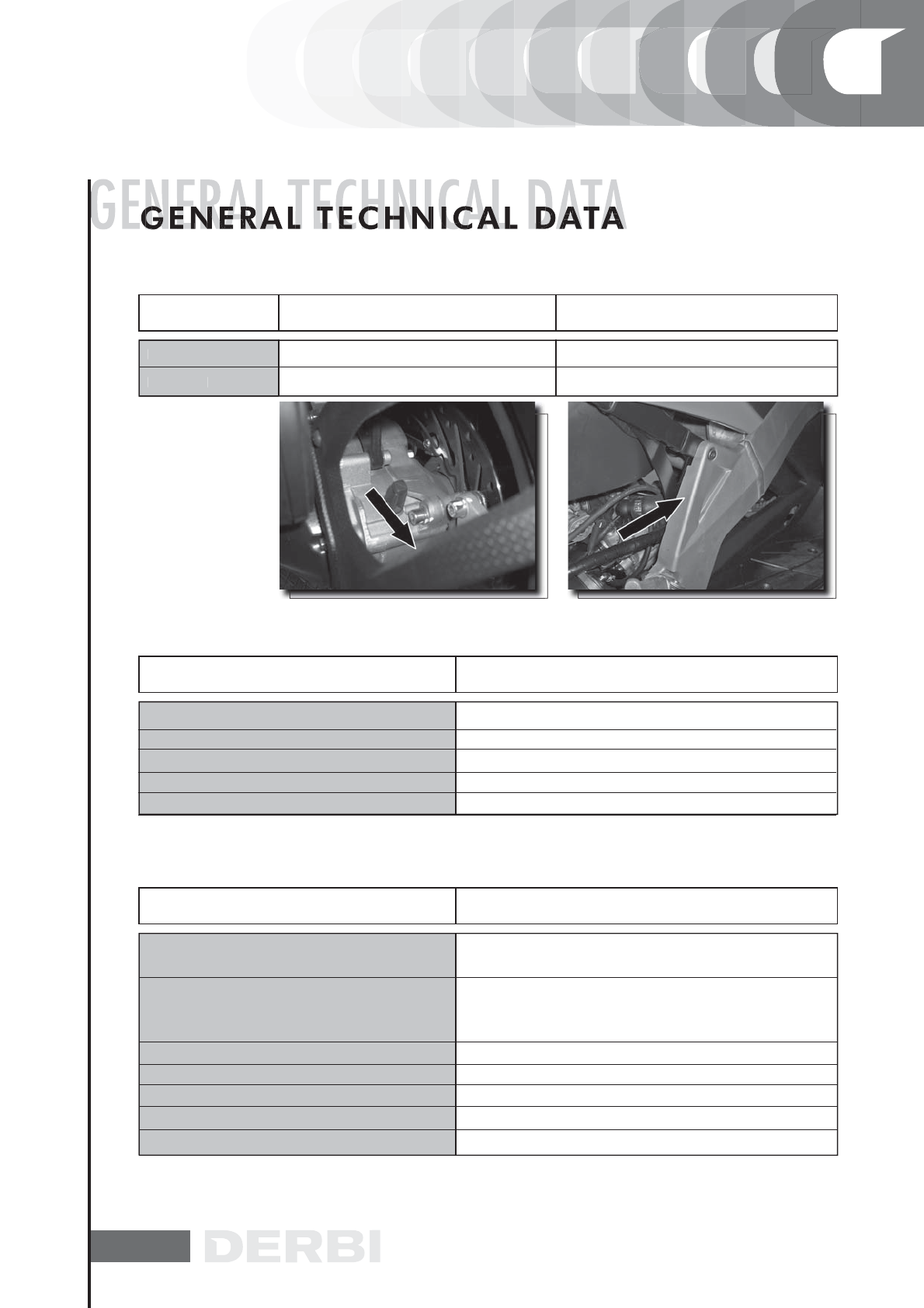 GENERAL TECHNICAL DATA

GENERAL TECHNICAL DATA

DERBI